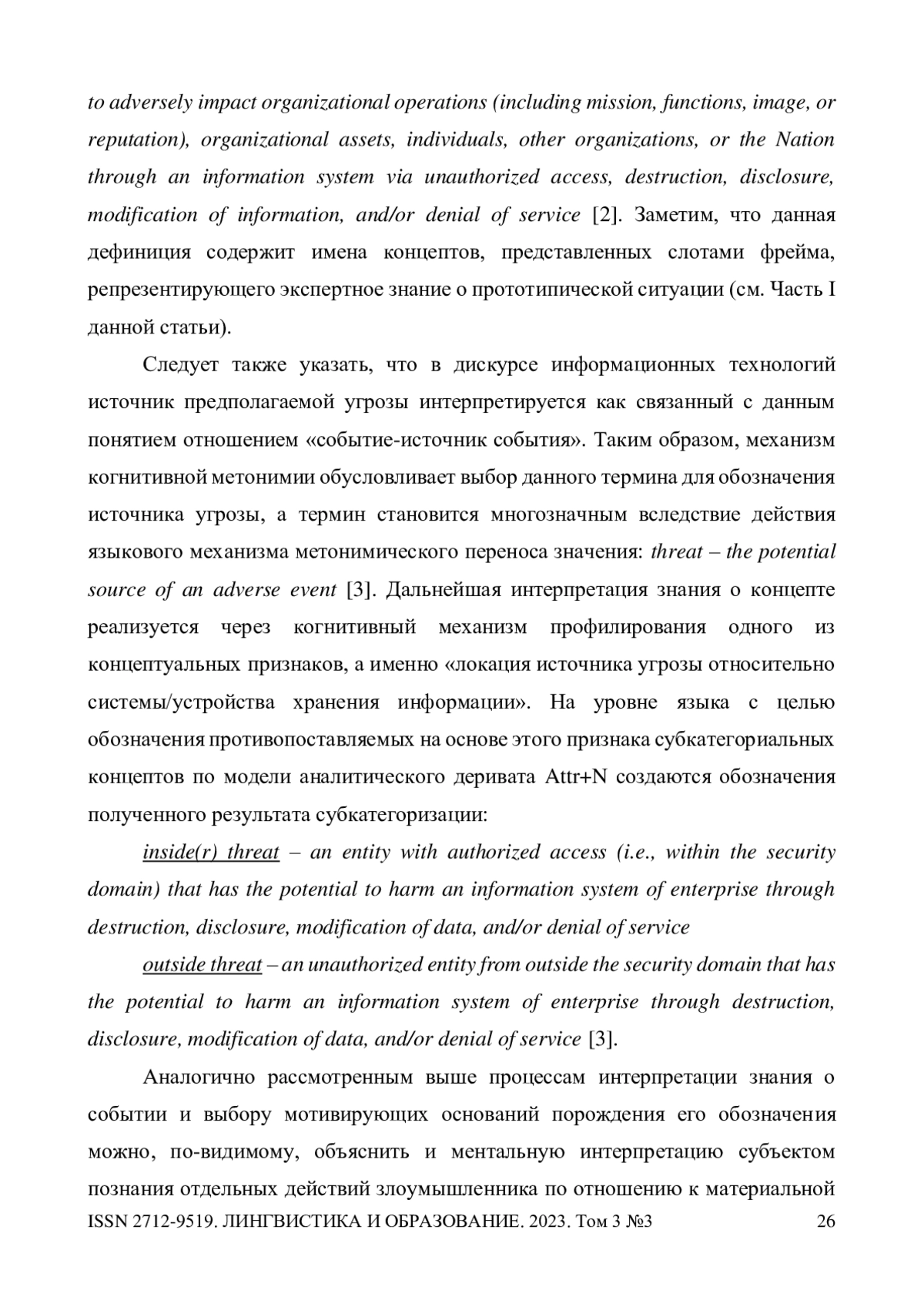 to adversely impact organizational operations (including mission, functions, image, or reputation), organizational assets, individuals, other organizations, or the Nation through an information system via unauthorized access, destruction, disclosure, modification of information, and/or denial of service [2]. Заметим, что данная дефиниция содержит имена концептов, представленных слотами фрейма, репрезентирующего экспертное знание о прототипической ситуации (см. Часть I данной статьи).

Следует также указать, что в дискурсе информационных технологий источник предполагаемой угрозы интерпретируется как связанный с данным понятием отношением «событие-источник события». Таким образом, механизм когнитивной метонимии обусловливает выбор данного термина для обозначения источника угрозы, а термин становится многозначным вследствие действия языкового механизма метонимического переноса значения: threat – the potential source of an adverse event [3]. Дальнейшая интерпретация знания о концепте реализуется через когнитивный механизм профилирования одного из концептуальных признаков, а именно «локация источника угрозы относительно системы/устройства хранения информации». На уровне языка с целью обозначения противопоставляемых на основе этого признака субкатегориальных концептов по модели аналитического деривата Attr+N создаются обозначения полученного результата субкатегоризации:

inside(r) threat – an entity with authorized access (i.e., within the security domain) that has the potential to harm an information system of enterprise through destruction, disclosure, modification of data, and/or denial of service

outside threat – an unauthorized entity from outside the security domain that has the potential to harm an information system of enterprise through destruction, disclosure, modification of data, and/or denial of service [3].

Аналогично рассмотренным выше процессам интерпретации знания о событии и выбору мотивирующих оснований порождения его обозначения можно, по-видимому, объяснить и ментальную интерпретацию субъектом познания отдельных действий злоумышленника по отношению к материальной

ISSN 2712-9519. ЛИНГВИСТИКА И ОБРАЗОВАНИЕ. 2023. Том 3 №3 26